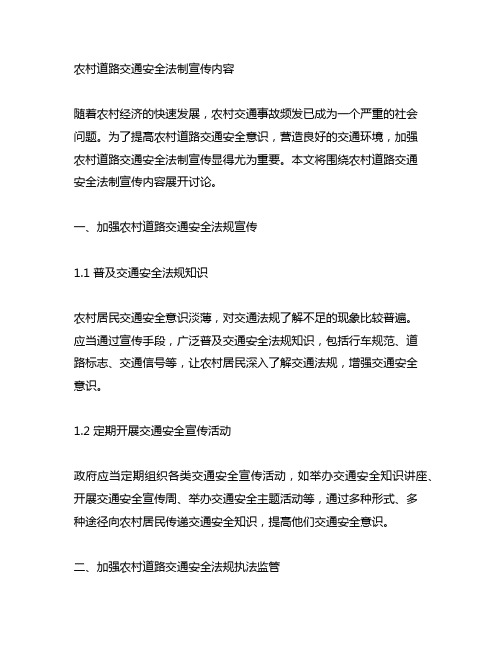 农村道路交通安全法制宣传内容

随着农村经济的快速发展，农村交通事故频发已成为一个严重的社会问题。为了提高农村道路交通安全意识，营造良好的交通环境，加强农村道路交通安全法制宣传显得尤为重要。本文将围绕农村道路交通安全法制宣传内容展开讨论。

一、加强农村道路交通安全法规宣传

1.1 普及交通安全法规知识

农村居民交通安全意识淡薄，对交通法规了解不足的现象比较普遍。应当通过宣传手段，广泛普及交通安全法规知识，包括行车规范、道路标志、交通信号等，让农村居民深入了解交通法规，增强交通安全意识。

1.2 定期开展交通安全宣传活动

政府应当定期组织各类交通安全宣传活动，如举办交通安全知识讲座、开展交通安全宣传周、举办交通安全主题活动等，通过多种形式、多种途径向农村居民传递交通安全知识，提高他们交通安全意识。

二、加强农村道路交通安全法规执法监管